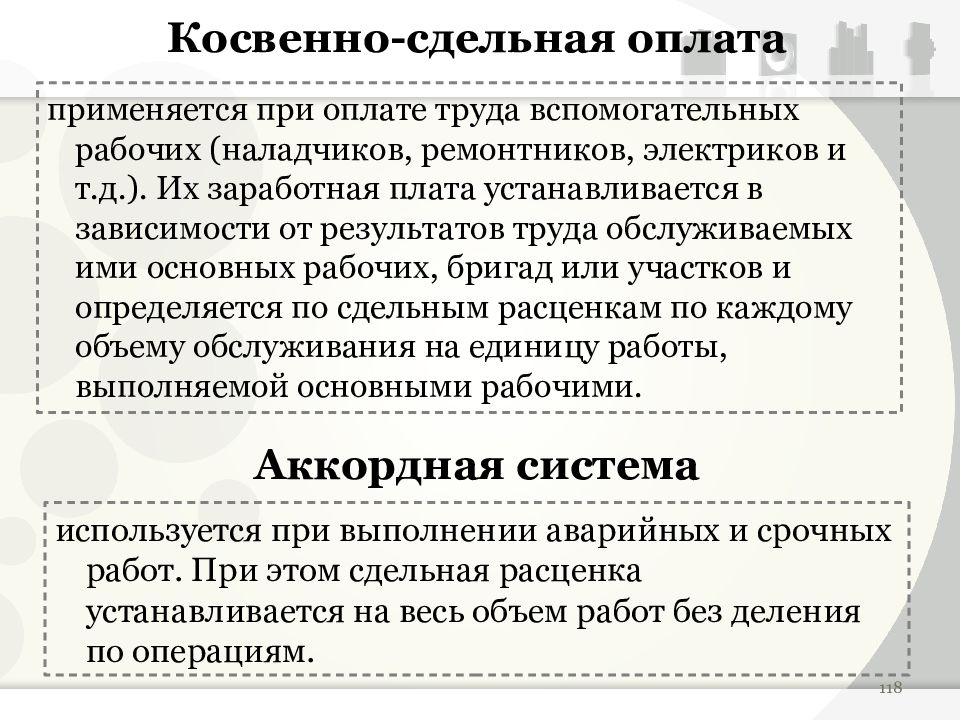 Косвенно-сдельная оплата

применяется при оплате труда вспомогательных рабочих (наладчиков, ремонтников, электриков и т.д.). Их заработная плата устанавливается в зависимости от результатов труда обслуживаемых ими основных рабочих, бригад или участков и определяется по сдельным расценкам по каждому объему обслуживания на единицу работы, выполняемой основными рабочими.

Аккордная система

используется при выполнении аварийных и срочных работ. При этом сдельная расценка устанавливается на весь объем работ без деления по операциям.

118